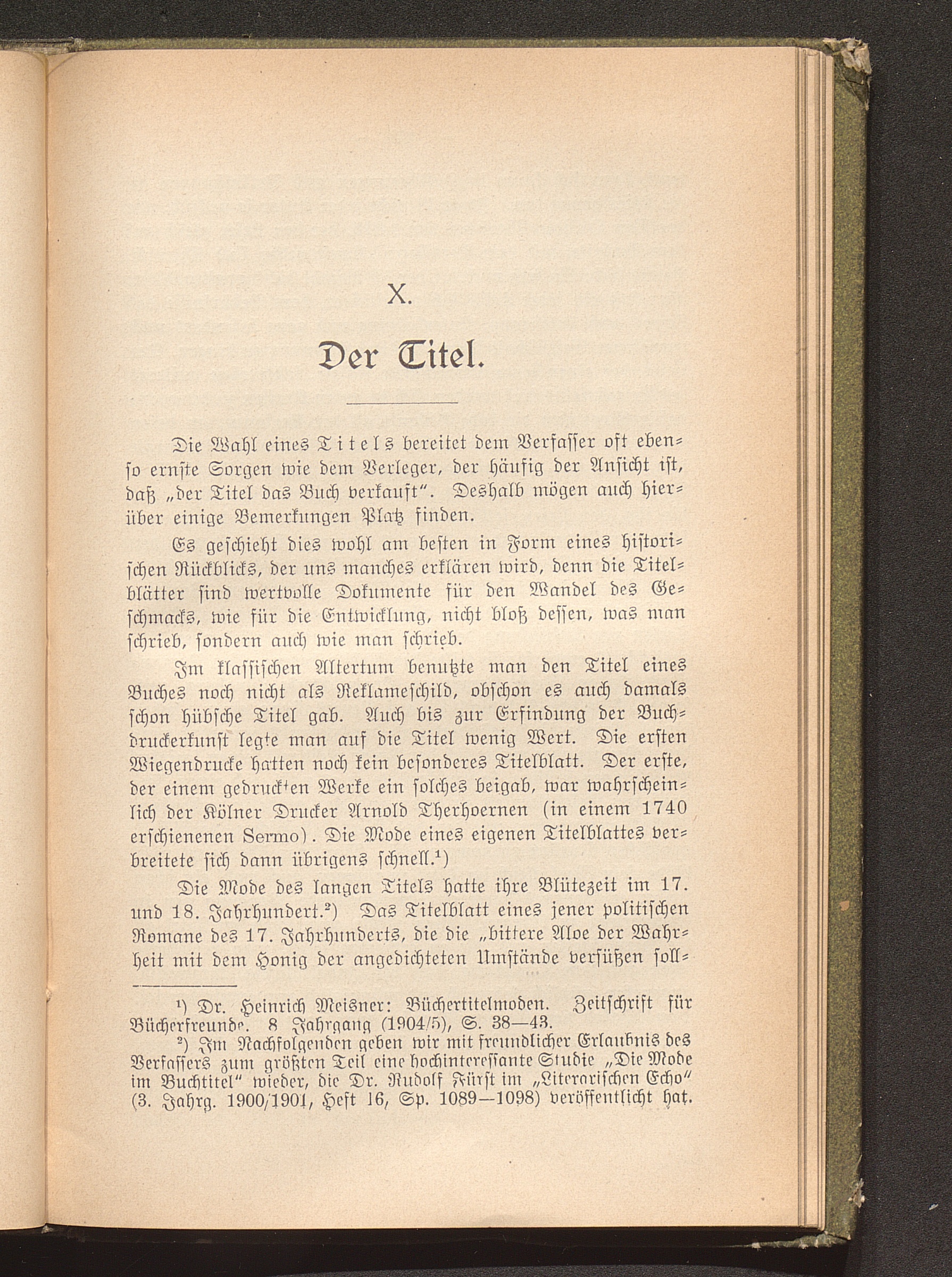 X.

Der Titel.

Die Wahl eines Titels bereitet dem Verfasser oft ebenso ernste Sorgen wie dem Verleger, der häufig der Ansicht ist, daß „der Titel das Buch verkauft". Deshalb mögen auch hierüber einige Bemerkungen Platz finden.

Es geschieht dies wohl am besten in Form eines historischen Rückblicks, der uns manches erklären wird, denn die Titelblätter sind wertvolle Dokumente für den Wandel des Geschmacks, wie für die Entwicklung, nicht bloß dessen, was man schrieb, sondern auch wie man schrieb.

Im klassischen Altertum benutzte man den Titel eines Buches noch nicht als Reklameschild, obschon es auch damals schon hübsche Titel gab. Auch bis zur Erfindung der Buchdruckerkunst legte man auf die Titel wenig Wert. Die ersten Wiegendrucke hatten noch kein besonderes Titelblatt. Der erste, der einem gedruckten Werke ein solches beigab, war wahrscheinlich der Kölner Drucker Arnold Therhoernen (in einem 1740 erschienenen Sermo). Die Mode eines eigenen Titelblattes verbreitete sich dann übrigens schnell.$^{1}$)

Die Mode des langen Titels hatte ihre Blütezeit im 17. und 18. Jahrhundert.$^{2}$) Das Titelblatt eines jener politischen Romane des 17. Jahrhunderts, die die „bittere Aloe der Wahrheit mit dem Honig der angedichteten Umstände versüßen soll-

$^{1}$) Dr. Heinrich Meisner: Büchertitelmoden. Zeitschrift für Bücherfreunde. 8 Jahrgang (1904/5), S. 38—43.
$^{2}$) Im Nachfolgenden geben wir mit freundlicher Erlaubnis des Verfassers zum größten Teil eine hochinteressante Studie „Die Mode im Buchtitel" wieder, die Dr. Rudolf Fürst im „Literarischen Echo" (3. Jahrg. 1900/1901, Heft 16, Sp. 1089—1098) veröffentlicht hat.